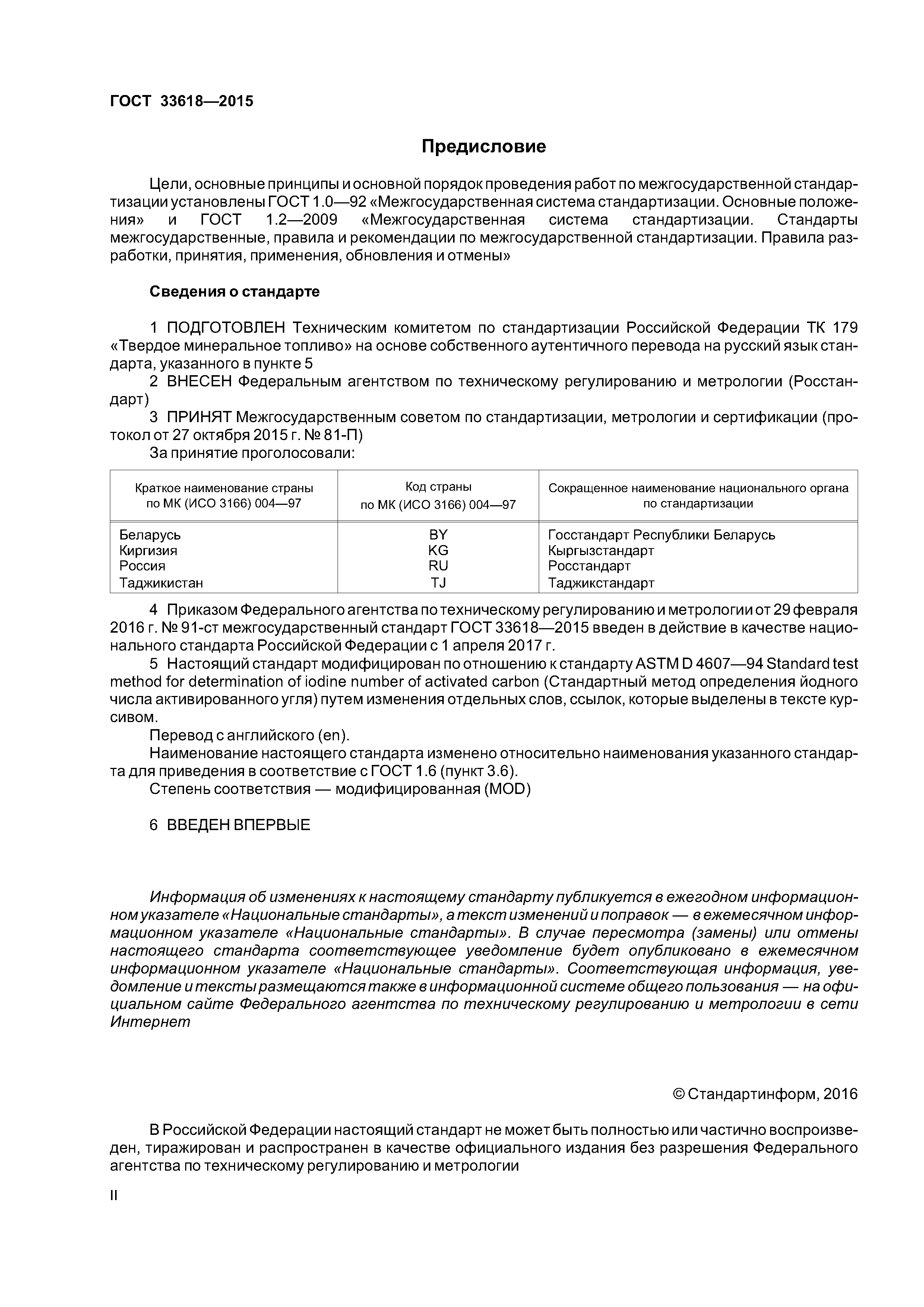 ГОСТ 33618—2015

Предисловие

Цели, основные принципы и основной порядок проведения работ по межгосударственной стандартизации установлены ГОСТ 1.0—92 «Межгосударственная система стандартизации. Основные положения» и ГОСТ 1.2—2009 «Межгосударственная система стандартизации. Стандарты межгосударственные, правила и рекомендации по межгосударственной стандартизации. Правила разработки, принятия, применения, обновления и отмены»

Сведения о стандарте

1 ПОДГОТОВЛЕН Техническим комитетом по стандартизации Российской Федерации ТК 179 «Твердое минеральное топливо» на основе собственного аутентичного перевода на русский язык стандарта, указанного в пункте 5

2 ВНЕСЕН Федеральным агентством по техническому регулированию и метрологии (Росстандарт)

3 ПРИНЯТ Межгосударственным советом по стандартизации, метрологии и сертификации (протокол от 27 октября 2015 г. № 81-П)

За принятие проголосовали:

| Краткое наименование страны по МК (ИСО 3166) 004—97 | Код страны по МК (ИСО 3166) 004—97 | Сокращенное наименование национального органа по стандартизации |
|---|---|---|
| Беларусь | BY | Госстандарт Республики Беларусь |
| Киргизия | KG | Кыргызстандарт |
| Россия | RU | Росстандарт |
| Таджикистан | TJ | Таджикстандарт |

4 Приказом Федерального агентства по техническому регулированию и метрологии от 29 февраля 2016 г. № 91-ст межгосударственный стандарт ГОСТ 33618—2015 введен в действие в качестве национального стандарта Российской Федерации с 1 апреля 2017 г.

5 Настоящий стандарт модифицирован по отношению к стандарту ASTM D 4607—94 Standard test method for determination of iodine number of activated carbon (Стандартный метод определения йодного числа активированного угля) путем изменения отдельных слов, ссылок, которые выделены в тексте курсивом.

Перевод с английского (en).

Наименование настоящего стандарта изменено относительно наименования указанного стандарта для приведения в соответствие с ГОСТ 1.6 (пункт 3.6).

Степень соответствия — модифицированная (MOD)

6 ВВЕДЕН ВПЕРВЫЕ

Информация об изменениях к настоящему стандарту публикуется в ежегодном информационном указателе «Национальные стандарты», а текст изменений и поправок — в ежемесячном информационном указателе «Национальные стандарты». В случае пересмотра (замены) или отмены настоящего стандарта соответствующее уведомление будет опубликовано в ежемесячном информационном указателе «Национальные стандарты». Соответствующая информация, уведомление и тексты размещаются также в информационной системе общего пользования — на официальном сайте Федерального агентства по техническому регулированию и метрологии в сети Интернет

© Стандартинформ, 2016

В Российской Федерации настоящий стандарт не может быть полностью или частично воспроизведен, тиражирован и распространен в качестве официального издания без разрешения Федерального агентства по техническому регулированию и метрологии

II